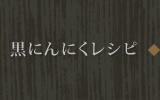 黒にんにくレシピ